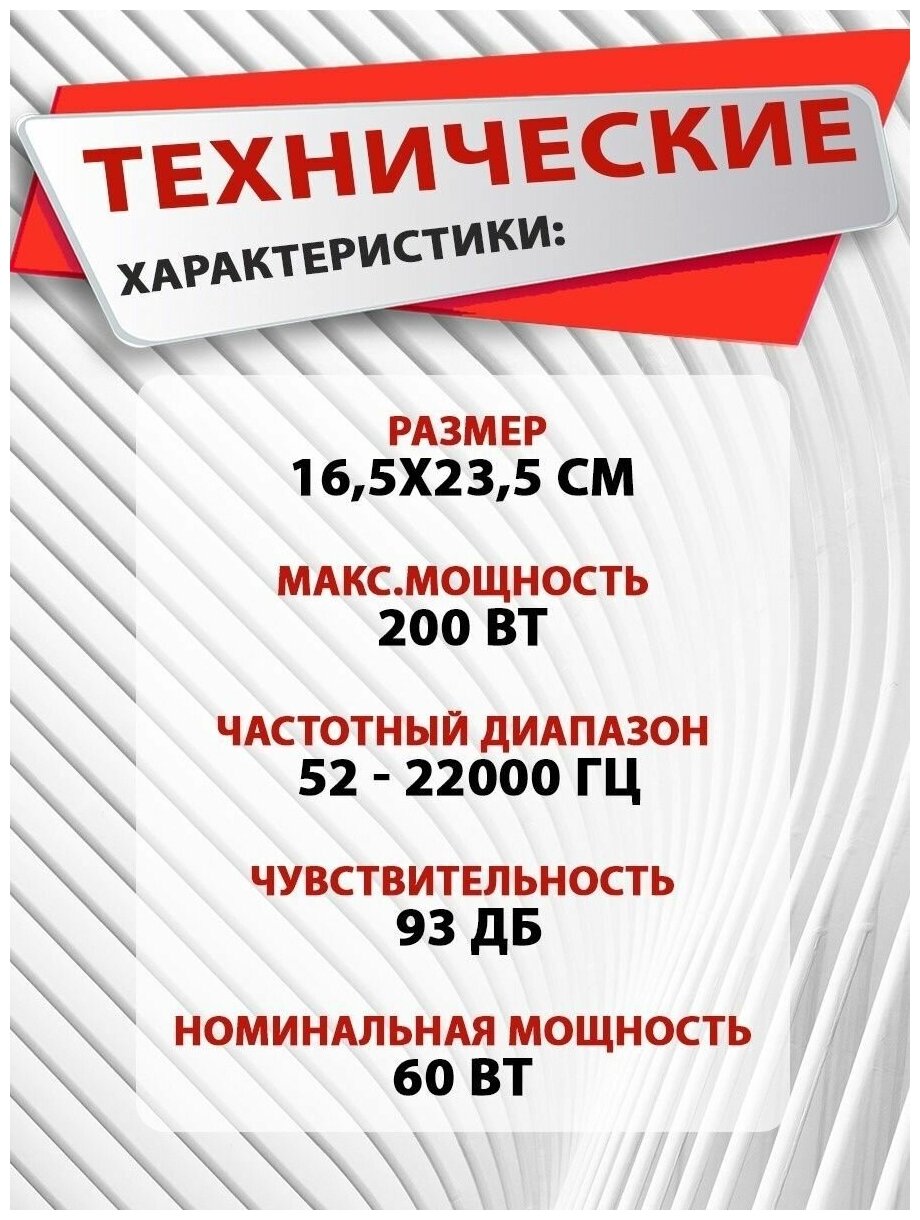 ТЕХНИЧЕСКИЕ
ХАРАКТЕРИСТИКИ:

РАЗМЕР
16,5Х23,5 СМ

МАКС.МОЩНОСТЬ
200 ВТ

ЧАСТОТНЫЙ ДИАПАЗОН
52 - 22000 ГЦ

ЧУВСТВИТЕЛЬНОСТЬ
93 ДБ

НОМИНАЛЬНАЯ МОЩНОСТЬ
60 ВТ